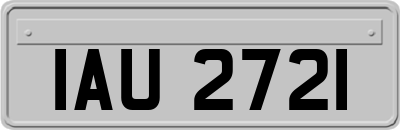 IAU 2721